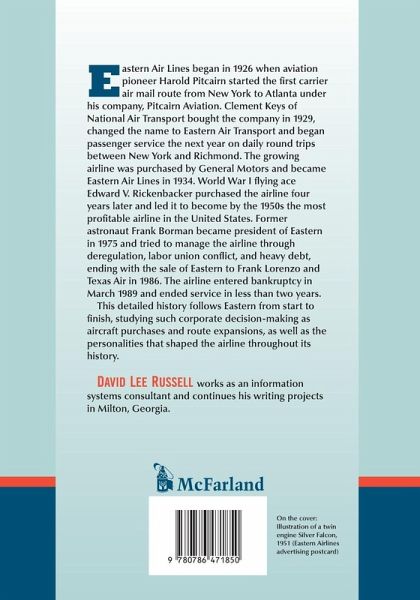 Eastern Air Lines began in 1926 when aviation pioneer Harold Pitcairn started the first carrier air mail route from New York to Atlanta under his company, Pitcairn Aviation. Clement Keys of National Air Transport bought the company in 1929, changed the name to Eastern Air Transport and began passenger service the next year on daily round trips between New York and Richmond. The growing airline was purchased by General Motors and became Eastern Air Lines in 1934. World War I flying ace Edward V. Rickenbacker purchased the airline four years later and led it to become by the 1950s the most profitable airline in the United States. Former astronaut Frank Borman became president of Eastern in 1975 and tried to manage the airline through deregulation, labor union conflict, and heavy debt, ending with the sale of Eastern to Frank Lorenzo and Texas Air in 1986. The airline entered bankruptcy in March 1989 and ended service in less than two years.

This detailed history follows Eastern from start to finish, studying such corporate decision-making as aircraft purchases and route expansions, as well as the personalities that shaped the airline throughout its history.

DAVID LEE RUSSELL works as an information systems consultant and continues his writing projects in Milton, Georgia.

McFarland

9 780786 471850

On the cover: Illustration of a twin engine Silver Falcon, 1951 (Eastern Airlines advertising postcard)